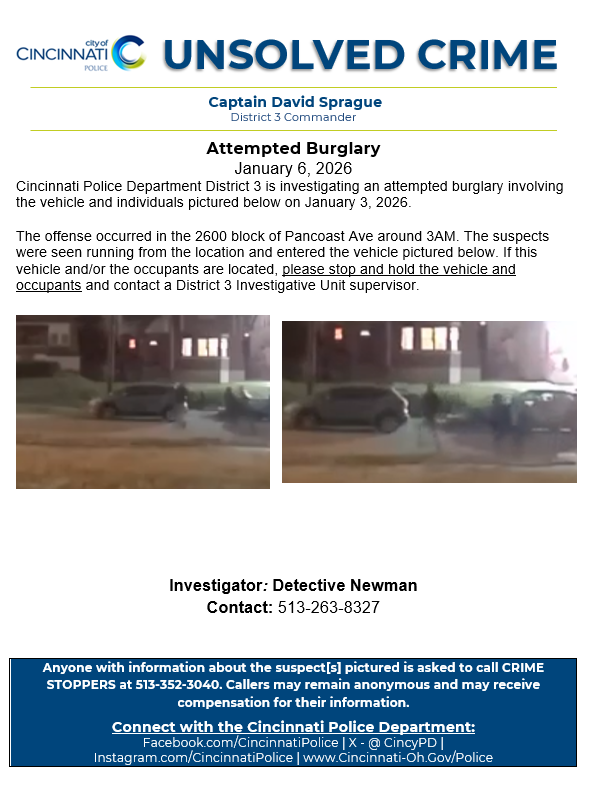 city of
CINCINNATI
POLICE

UNSOLVED CRIME

Captain David Sprague
District 3 Commander

Attempted Burglary
January 6, 2026

Cincinnati Police Department District 3 is investigating an attempted burglary involving the vehicle and individuals pictured below on January 3, 2026.

The offense occurred in the 2600 block of Pancoast Ave around 3AM. The suspects were seen running from the location and entered the vehicle pictured below. If this vehicle and/or the occupants are located, please stop and hold the vehicle and occupants and contact a District 3 Investigative Unit supervisor.

Investigator: Detective Newman
Contact: 513-263-8327

Anyone with information about the suspect[s] pictured is asked to call CRIME STOPPERS at 513-352-3040. Callers may remain anonymous and may receive compensation for their information.

Connect with the Cincinnati Police Department:
Facebook.com/CincinnatiPolice | X - @ CincyPD | Instagram.com/CincinnatiPolice | www.Cincinnati-Oh.Gov/Police